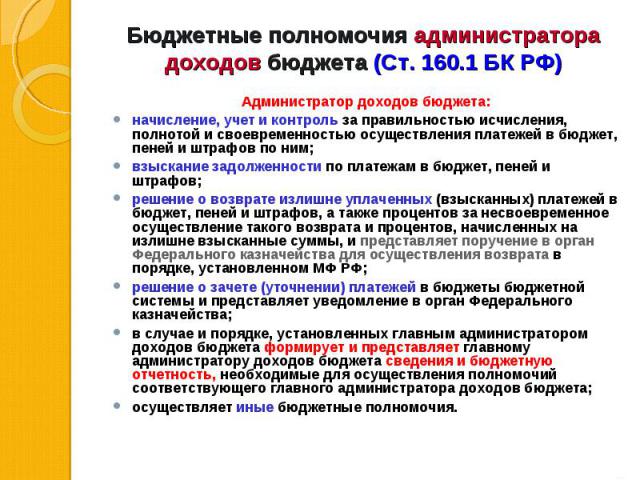 Бюджетные полномочия администратора доходов бюджета (Ст. 160.1 БК РФ)

Администратор доходов бюджета:

- начисление, учет и контроль за правильностью исчисления, полнотой и своевременностью осуществления платежей в бюджет, пеней и штрафов по ним;
- взыскание задолженности по платежам в бюджет, пеней и штрафов;
- решение о возврате излишне уплаченных (взысканных) платежей в бюджет, пеней и штрафов, а также процентов за несвоевременное осуществление такого возврата и процентов, начисленных на излишне взысканные суммы, и представляет поручение в орган Федерального казначейства для осуществления возврата в порядке, установленном МФ РФ;
- решение о зачете (уточнении) платежей в бюджеты бюджетной системы и представляет уведомление в орган Федерального казначейства;
- в случае и порядке, установленных главным администратором доходов бюджета формирует и представляет главному администратору доходов бюджета сведения и бюджетную отчетность, необходимые для осуществления полномочий соответствующего главного администратора доходов бюджета;
- осуществляет иные бюджетные полномочия.